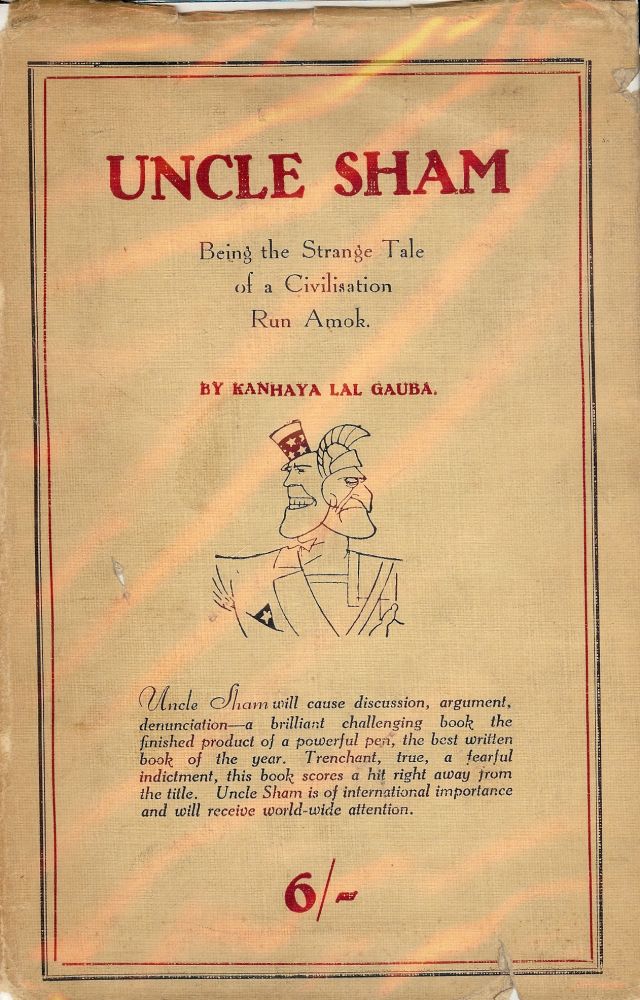 UNCLE SHAM

Being the Strange Tale of a Civilisation Run Amok.

BY KANHAYA LAL GAUBA.

Uncle Sham will cause discussion, argument, denunciation—a brilliant challenging book the finished product of a powerful pen, the best written book of the year. Trenchant, true, a fearful indictment, this book scores a hit right away from the title. Uncle Sham is of international importance and will receive world-wide attention.

6/-